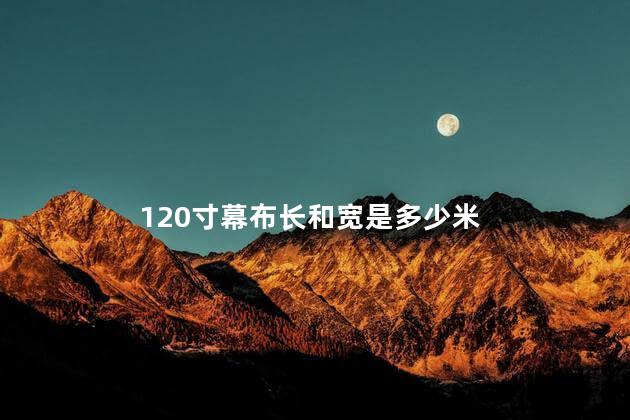 120寸幕布长和宽是多少米